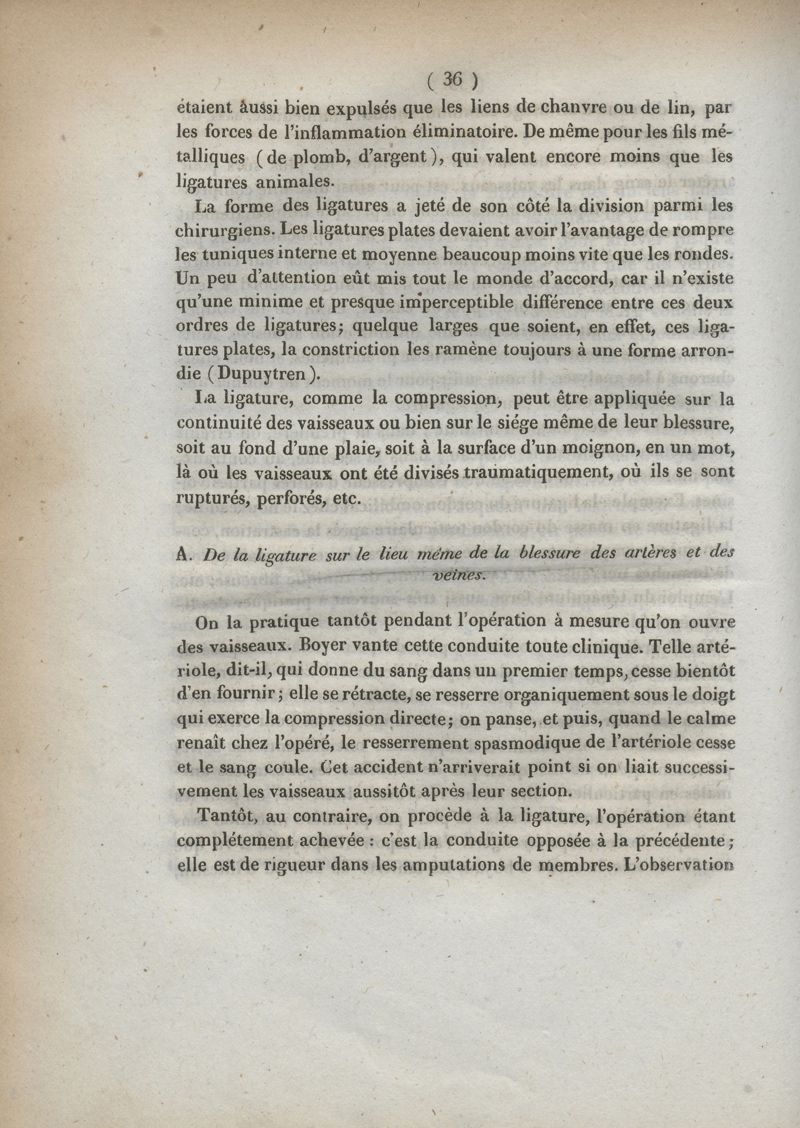 ( 36 )

étaient aussi bien expulsés que les liens de chanvre ou de lin, par les forces de l'inflammation éliminatoire. De même pour les fils métalliques (de plomb, d'argent), qui valent encore moins que les ligatures animales.

La forme des ligatures a jeté de son côté la division parmi les chirurgiens. Les ligatures plates devaient avoir l'avantage de rompre les tuniques interne et moyenne beaucoup moins vite que les rondes. Un peu d'attention eût mis tout le monde d'accord, car il n'existe qu'une minime et presque imperceptible différence entre ces deux ordres de ligatures; quelque larges que soient, en effet, ces ligatures plates, la constriction les ramène toujours à une forme arrondie (Dupuytren).

La ligature, comme la compression, peut être appliquée sur la continuité des vaisseaux ou bien sur le siége même de leur blessure, soit au fond d'une plaie, soit à la surface d'un moignon, en un mot, là où les vaisseaux ont été divisés traumatiquement, où ils se sont rupturés, perforés, etc.

A. De la ligature sur le lieu même de la blessure des artères et des veines.

On la pratique tantôt pendant l'opération à mesure qu'on ouvre des vaisseaux. Boyer vante cette conduite toute clinique. Telle artériole, dit-il, qui donne du sang dans un premier temps, cesse bientôt d'en fournir; elle se rétracte, se resserre organiquement sous le doigt qui exerce la compression directe; on panse, et puis, quand le calme renaît chez l'opéré, le resserrement spasmodique de l'artériole cesse et le sang coule. Cet accident n'arriverait point si on liait successivement les vaisseaux aussitôt après leur section.

Tantôt, au contraire, on procède à la ligature, l'opération étant complétement achevée : c'est la conduite opposée à la précédente; elle est de rigueur dans les amputations de membres. L'observation